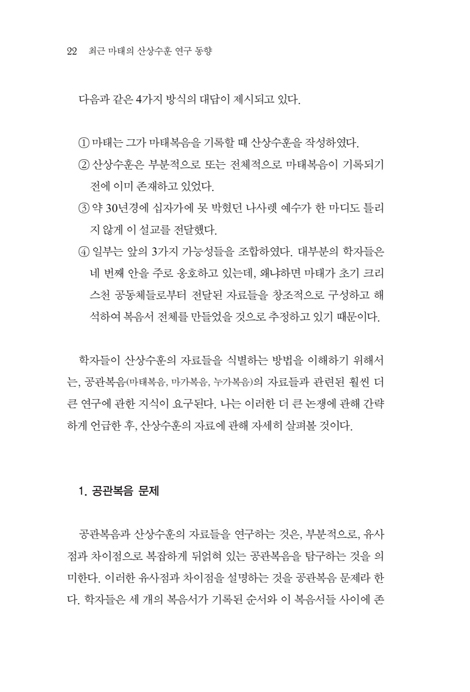 22 최근 마태의 산상수훈 연구 동향

다음과 같은 4가지 방식의 대답이 제시되고 있다.

① 마태는 그가 마태복음을 기록할 때 산상수훈을 작성하였다.
② 산상수훈은 부분적으로 또는 전체적으로 마태복음이 기록되기 전에 이미 존재하고 있었다.
③ 약 30년경에 십자가에 못 박혔던 나사렛 예수가 한 마디도 틀리지 않게 이 설교를 전달했다.
④ 일부는 앞의 3가지 가능성들을 조합하였다. 대부분의 학자들은 네 번째 안을 주로 옹호하고 있는데, 왜냐하면 마태가 초기 크리스천 공동체들로부터 전달된 자료들을 창조적으로 구성하고 해석하여 복음서 전체를 만들었을 것으로 추정하고 있기 때문이다.

학자들이 산상수훈의 자료들을 식별하는 방법을 이해하기 위해서는, 공관복음(마태복음, 마가복음, 누가복음)의 자료들과 관련된 훨씬 더 큰 연구에 관한 지식이 요구된다. 나는 이러한 더 큰 논쟁에 관해 간략하게 언급한 후, 산상수훈의 자료에 관해 자세히 살펴볼 것이다.

1. 공관복음 문제

공관복음과 산상수훈의 자료들을 연구하는 것은, 부분적으로, 유사점과 차이점으로 복잡하게 뒤얽혀 있는 공관복음을 탐구하는 것을 의미한다. 이러한 유사점과 차이점을 설명하는 것을 공관복음 문제라 한다. 학자들은 세 개의 복음서가 기록된 순서와 이 복음서들 사이에 존